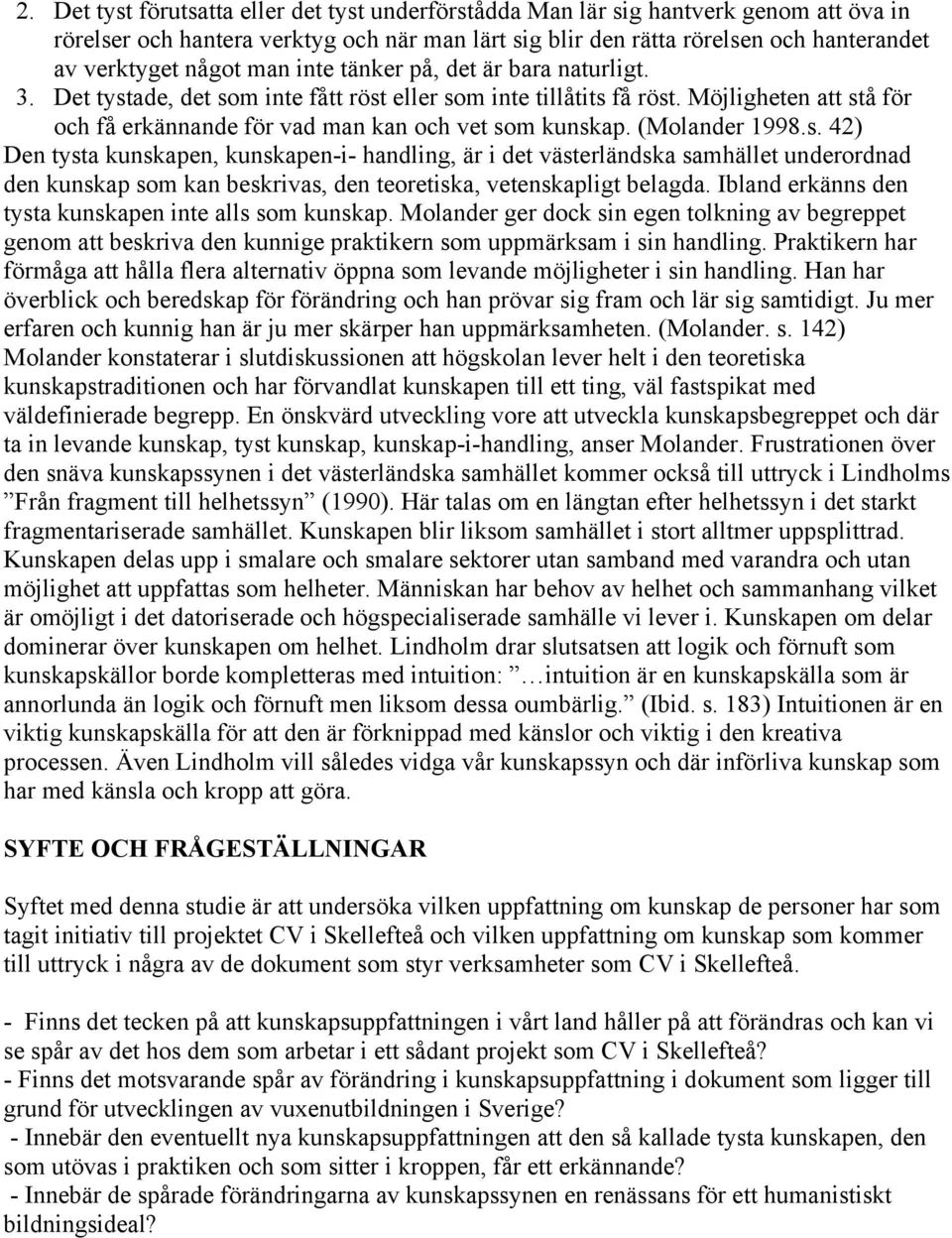 2. Det tyst förutsatta eller det tyst underförstådda Man lär sig hantverk genom att öva in rörelser och hantera verktyg och när man lärt sig blir den rätta rörelsen och hanterandet av verktyget något man inte tänker på, det är bara naturligt.

3. Det tystade, det som inte fått röst eller som inte tillåtits få röst. Möjligheten att stå för och få erkännande för vad man kan och vet som kunskap. (Molander 1998.s. 42)

Den tysta kunskapen, kunskapen-i- handling, är i det västerländska samhället underordnad den kunskap som kan beskrivas, den teoretiska, vetenskapligt belagda. Ibland erkänns den tysta kunskapen inte alls som kunskap. Molander ger dock sin egen tolkning av begreppet genom att beskriva den kunnige praktikern som uppmärksam i sin handling. Praktikern har förmåga att hålla flera alternativ öppna som levande möjligheter i sin handling. Han har överblick och beredskap för förändring och han prövar sig fram och lär sig samtidigt. Ju mer erfaren och kunnig han är ju mer skärper han uppmärksamheten. (Molander. s. 142) Molander konstaterar i slutdiskussionen att högskolan lever helt i den teoretiska kunskapstraditionen och har förvandlat kunskapen till ett ting, väl fastspikat med väldefinierade begrepp. En önskvärd utveckling vore att utveckla kunskapsbegreppet och där ta in levande kunskap, tyst kunskap, kunskap-i-handling, anser Molander. Frustrationen över den snäva kunskapssynen i det västerländska samhället kommer också till uttryck i Lindholms ”Från fragment till helhetssyn” (1990). Här talas om en längtan efter helhetssyn i det starkt fragmentariserade samhället. Kunskapen blir liksom samhället i stort alltmer uppsplittrad. Kunskapen delas upp i smalare och smalare sektorer utan samband med varandra och utan möjlighet att uppfattas som helheter. Människan har behov av helhet och sammanhang vilket är omöjligt i det datoriserade och högspecialiserade samhälle vi lever i. Kunskapen om delar dominerar över kunskapen om helhet. Lindholm drar slutsatsen att logik och förnuft som kunskapskällor borde kompletteras med intuition: ”…intuition är en kunskapskälla som är annorlunda än logik och förnuft men liksom dessa oumbärlig.” (Ibid. s. 183) Intuitionen är en viktig kunskapskälla för att den är förknippad med känslor och viktig i den kreativa processen. Även Lindholm vill således vidga vår kunskapssyn och där införliva kunskap som har med känsla och kropp att göra.

SYFTE OCH FRÅGESTÄLLNINGAR

Syftet med denna studie är att undersöka vilken uppfattning om kunskap de personer har som tagit initiativ till projektet CV i Skellefteå och vilken uppfattning om kunskap som kommer till uttryck i några av de dokument som styr verksamheter som CV i Skellefteå.

- Finns det tecken på att kunskapsuppfattningen i vårt land håller på att förändras och kan vi se spår av det hos dem som arbetar i ett sådant projekt som CV i Skellefteå?
- Finns det motsvarande spår av förändring i kunskapsuppfattning i dokument som ligger till grund för utvecklingen av vuxenutbildningen i Sverige?
- Innebär den eventuellt nya kunskapsuppfattningen att den så kallade tysta kunskapen, den som utövas i praktiken och som sitter i kroppen, får ett erkännande?
- Innebär de spårade förändringarna av kunskapssynen en renässans för ett humanistiskt bildningsideal?